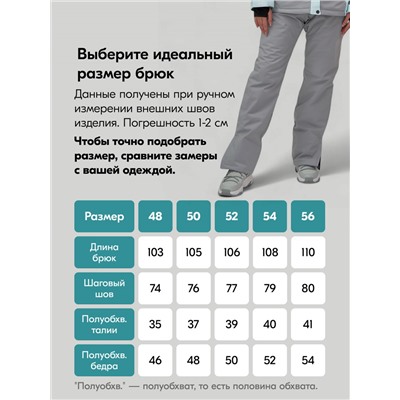 Выберите идеальный размер брюк

Данные получены при ручном измерении внешних швов изделия. Погрешность 1-2 см

Чтобы точно подобрать размер, сравните замеры с вашей одеждой.

| Размер | 48 | 50 | 52 | 54 | 56 |
|---|---|---|---|---|---|
| Длина брюк | 103 | 105 | 106 | 108 | 110 |
| Шаговый шов | 74 | 76 | 77 | 79 | 80 |
| Полуобхв. талии | 35 | 37 | 39 | 40 | 41 |
| Полуобхв. бедра | 46 | 48 | 50 | 52 | 54 |

"Полуобхв." — полуобхват, то есть половина обхвата.